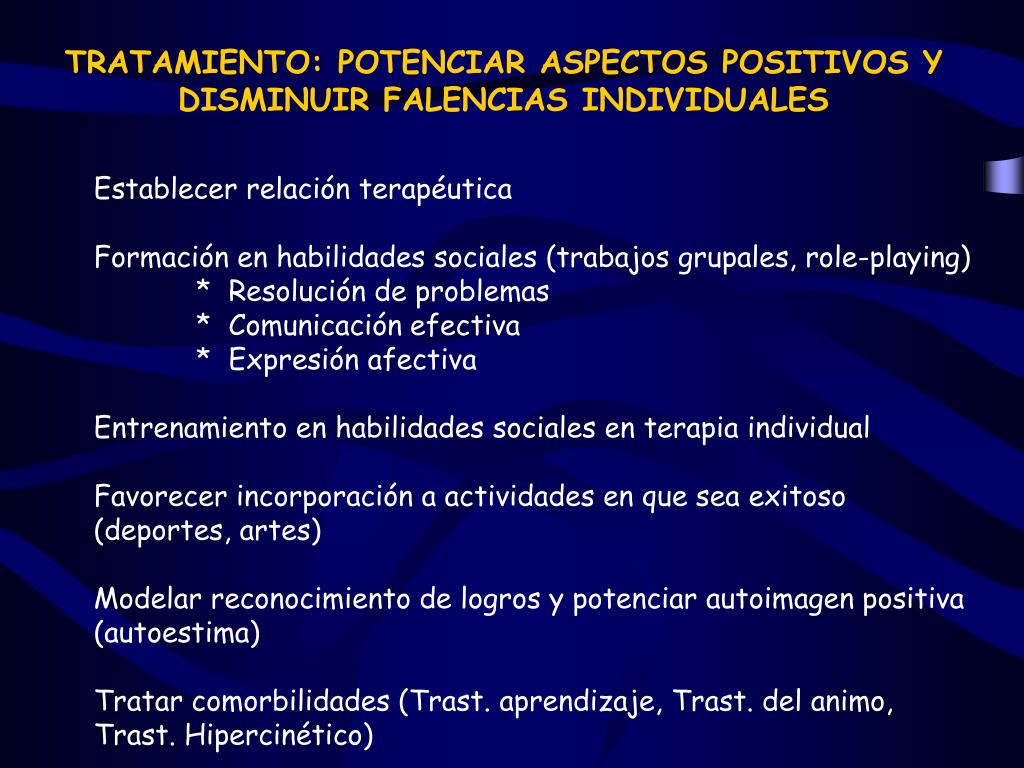 TRATAMIENTO: POTENCIAR ASPECTOS POSITIVOS Y DISMINUIR FALENCIAS INDIVIDUALES

Establecer relación terapéutica

Formación en habilidades sociales (trabajos grupales, role-playing)
* Resolución de problemas
* Comunicación efectiva
* Expresión afectiva

Entrenamiento en habilidades sociales en terapia individual

Favorecer incorporación a actividades en que sea exitoso (deportes, artes)

Modelar reconocimiento de logros y potenciar autoimagen positiva (autoestima)

Tratar comorbilidades (Trast. aprendizaje, Trast. del animo, Trast. Hipercinético)